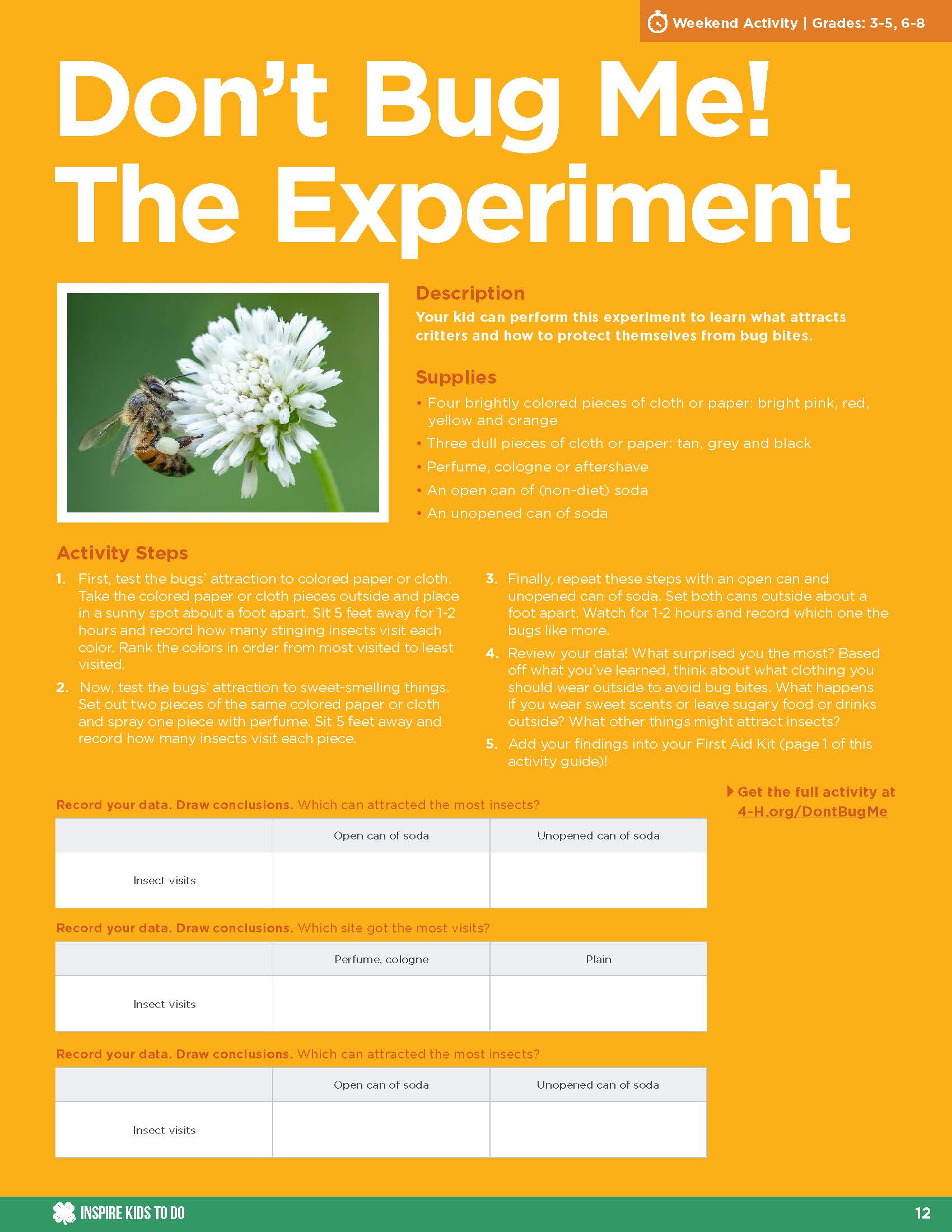 Weekend Activity | Grades: 3-5, 6-8

Don't Bug Me! The Experiment

Description

Your kid can perform this experiment to learn what attracts critters and how to protect themselves from bug bites.

Supplies

• Four brightly colored pieces of cloth or paper: bright pink, red, yellow and orange
• Three dull pieces of cloth or paper: tan, grey and black
• Perfume, cologne or aftershave
• An open can of (non-diet) soda
• An unopened can of soda

Activity Steps

1. First, test the bugs' attraction to colored paper or cloth. Take the colored paper or cloth pieces outside and place in a sunny spot about a foot apart. Sit 5 feet away for 1-2 hours and record how many stinging insects visit each color. Rank the colors in order from most visited to least visited.
2. Now, test the bugs' attraction to sweet-smelling things. Set out two pieces of the same colored paper or cloth and spray one piece with perfume. Sit 5 feet away and record how many insects visit each piece.
3. Finally, repeat these steps with an open can and unopened can of soda. Set both cans outside about a foot apart. Watch for 1-2 hours and record which one the bugs like more.
4. Review your data! What surprised you the most? Based off what you've learned, think about what clothing you should wear outside to avoid bug bites. What happens if you wear sweet scents or leave sugary food or drinks outside? What other things might attract insects?
5. Add your findings into your First Aid Kit (page 1 of this activity guide)!

Get the full activity at 4-H.org/DontBugMe

Record your data. Draw conclusions. Which can attracted the most insects?

| | Open can of soda | Unopened can of soda |
|---|---|---|
| Insect visits | | |

Record your data. Draw conclusions. Which site got the most visits?

| | Perfume, cologne | Plain |
|---|---|---|
| Insect visits | | |

Record your data. Draw conclusions. Which can attracted the most insects?

| | Open can of soda | Unopened can of soda |
|---|---|---|
| Insect visits | | |

INSPIRE KIDS TO DO

12